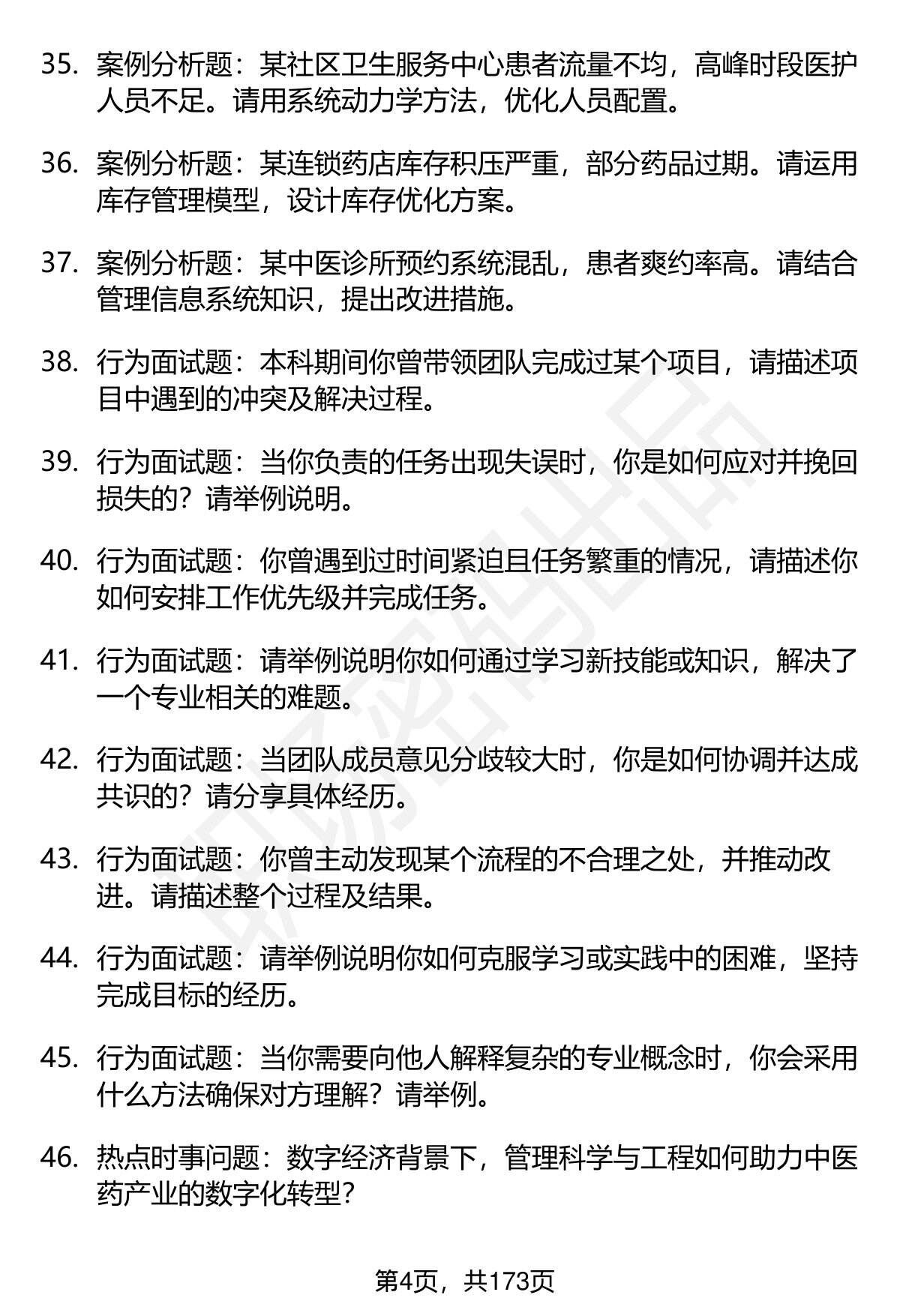 35. 案例分析题：某社区卫生服务中心患者流量不均，高峰时段医护人员不足。请用系统动力学方法，优化人员配置。

36. 案例分析题：某连锁药店库存积压严重，部分药品过期。请运用库存管理模型，设计库存优化方案。

37. 案例分析题：某中医诊所预约系统混乱，患者爽约率高。请结合管理信息系统知识，提出改进措施。

38. 行为面试题：本科期间你曾带领团队完成过某个项目，请描述项目中遇到的冲突及解决过程。

39. 行为面试题：当你负责的任务出现失误时，你是如何应对并挽回损失的？请举例说明。

40. 行为面试题：你曾遇到过时间紧迫且任务繁重的情况，请描述你如何安排工作优先级并完成任务。

41. 行为面试题：请举例说明你如何通过学习新技能或知识，解决了一个专业相关的难题。

42. 行为面试题：当团队成员意见分歧较大时，你是如何协调并达成共识的？请分享具体经历。

43. 行为面试题：你曾主动发现某个流程的不合理之处，并推动改进。请描述整个过程及结果。

44. 行为面试题：请举例说明你如何克服学习或实践中的困难，坚持完成目标的经历。

45. 行为面试题：当你需要向他人解释复杂的专业概念时，你会采用什么方法确保对方理解？请举例。

46. 热点时事问题：数字经济背景下，管理科学与工程如何助力中医药产业的数字化转型？

第4页，共173页